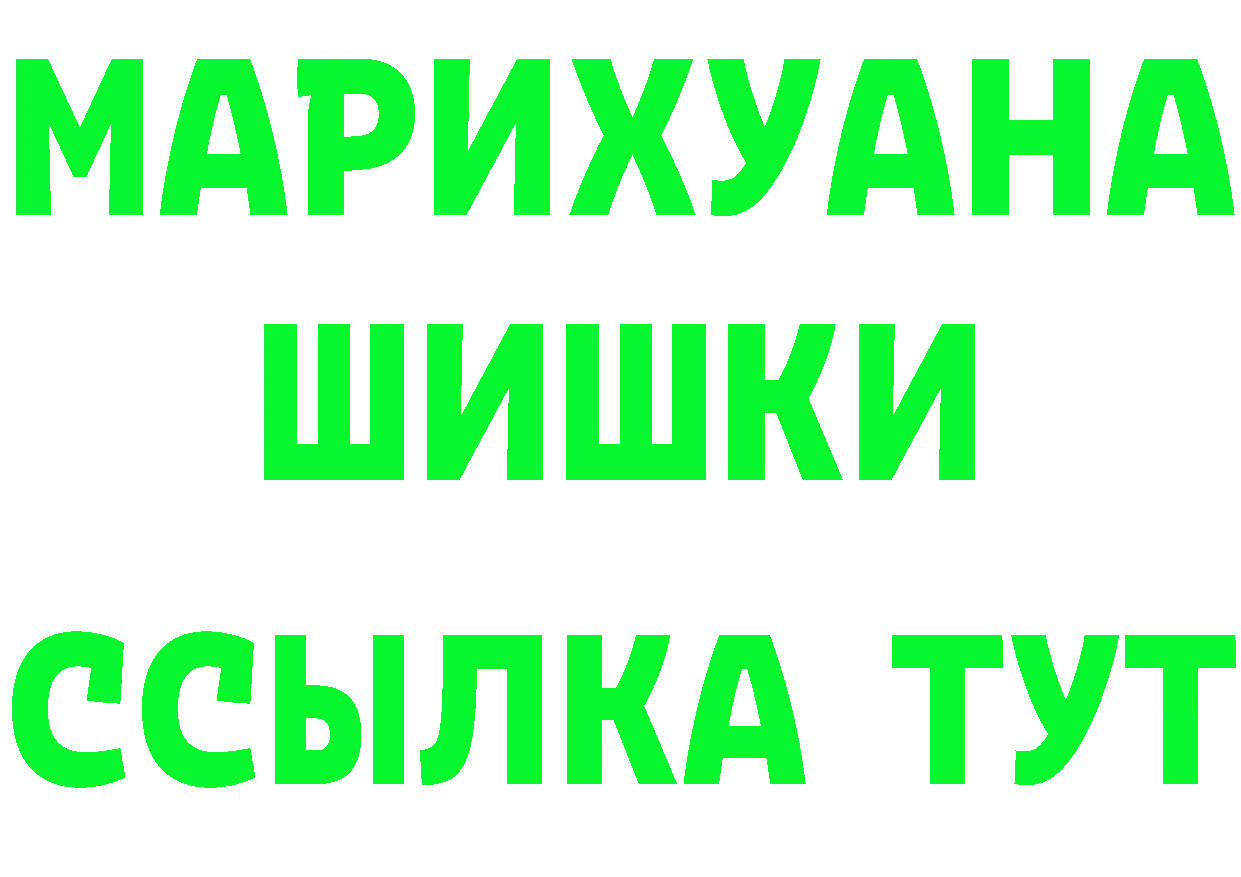 МАРИХУАНА
ШИШКИ
ССЫЛКА ТУТ